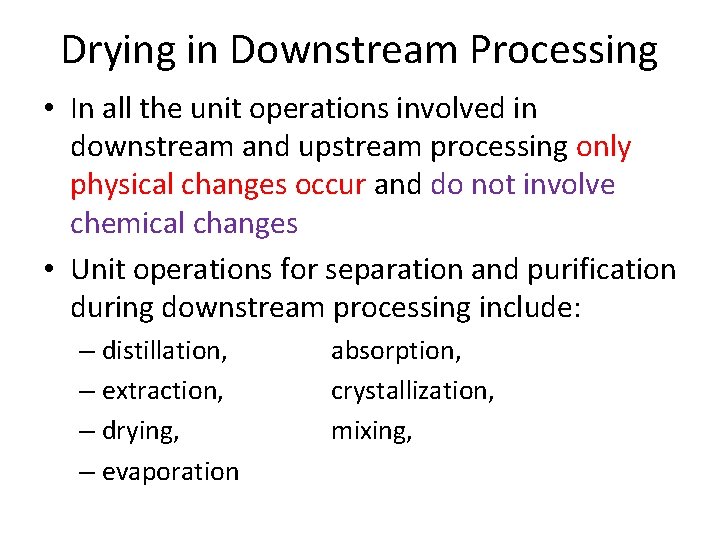 Drying in Downstream Processing

• In all the unit operations involved in downstream and upstream processing only physical changes occur and do not involve chemical changes

• Unit operations for separation and purification during downstream processing include:

– distillation, absorption,
– extraction, crystallization,
– drying, mixing,
– evaporation